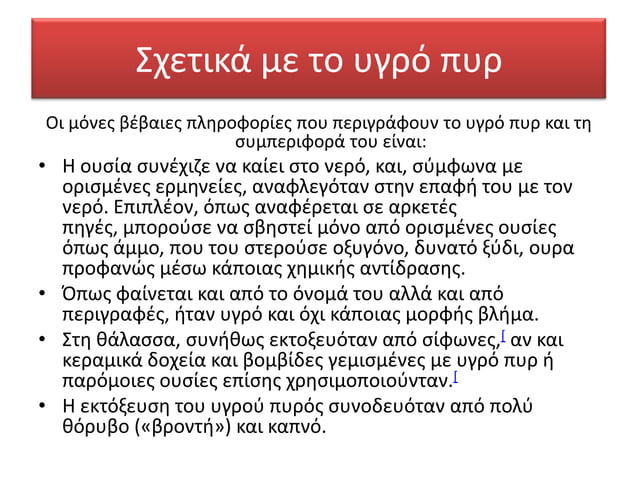 Σχετικά με το υγρό πυρ

Οι μόνες βέβαιες πληροφορίες που περιγράφουν το υγρό πυρ και τη συμπεριφορά του είναι:

• Η ουσία συνέχιζε να καίει στο νερό, και, σύμφωνα με ορισμένες ερμηνείες, αναφλεγόταν στην επαφή του με τον νερό. Επιπλέον, όπως αναφέρεται σε αρκετές πηγές, μπορούσε να σβηστεί μόνο από ορισμένες ουσίες όπως άμμο, που του στερούσε οξυγόνο, δυνατό ξύδι, ουρα προφανώς μέσω κάποιας χημικής αντίδρασης.

• Όπως φαίνεται και από το όνομά του αλλά και από περιγραφές, ήταν υγρό και όχι κάποιας μορφής βλήμα.

• Στη θάλασσα, συνήθως εκτοξευόταν από σίφωνες,[ αν και κεραμικά δοχεία και βομβίδες γεμισμένες με υγρό πυρ ή παρόμοιες ουσίες επίσης χρησιμοποιούνταν.[

• Η εκτόξευση του υγρού πυρός συνοδευόταν από πολύ θόρυβο («βροντή») και καπνό.